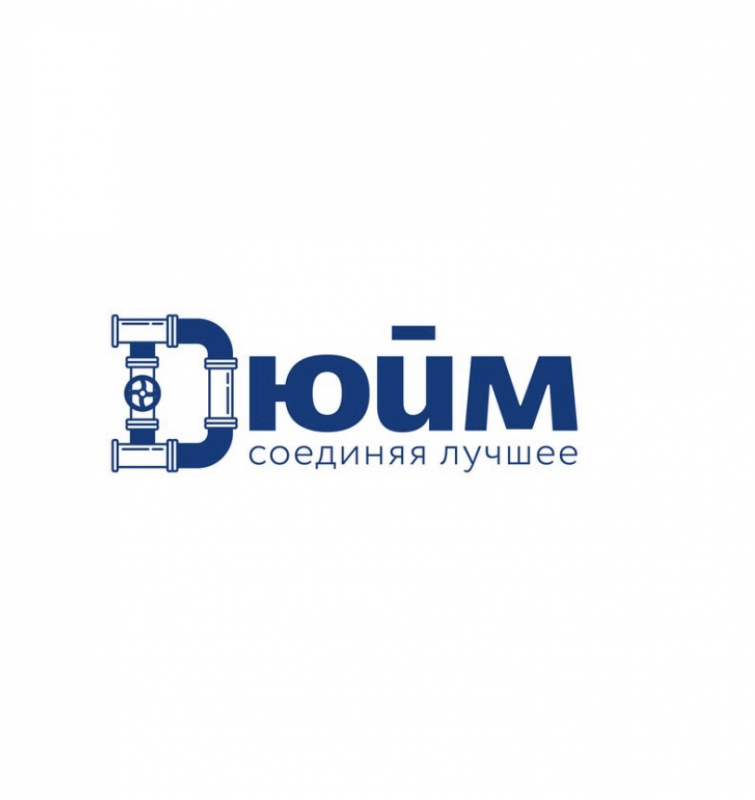 Дюйм
соединяя лучшее